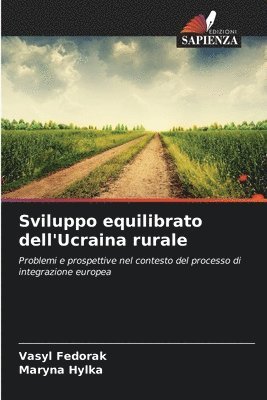 EDIZIONI
SAPIENZA

Sviluppo equilibrato dell'Ucraina rurale

Problemi e prospettive nel contesto del processo di integrazione europea

Vasyl Fedorak
Maryna Hylka